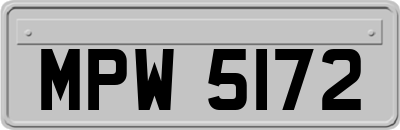 MPW 5172